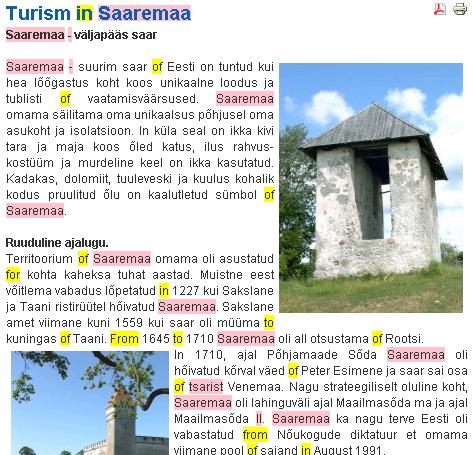 Turism in Saaremaa

Saaremaa - väljapääs saar

Saaremaa - suurim saar of Eesti on tuntud kui hea lõõgastus koht koos unikaalne loodus ja tublisti of vaatamisväärsused. Saaremaa omama säilitama oma unikaalsus põhjusel oma asukoht ja isolatsioon. In küla seal on ikka kivi tara ja maja koos õled katus, ilus rahvuskostüüm ja murdeline keel on ikka kasutatud. Kadakas, dolomiit, tuuleveski ja kuulus kohalik kodus pruulitud õlu on kaalutletud sümbol of Saaremaa.

Ruuduline ajalugu.
Territoorium of Saaremaa omama oli asustatud for kohta kaheksa tuhat aastad. Muistne eest võitlema vabadus lõpetatud in 1227 kui Sakslane ja Taani ristirüütel hõivatud Saaremaa. Sakslane amet viimane kuni 1559 kui saar oli müüma to kuningas of Taani. From 1645 to 1710 Saaremaa oli all otsustama of Rootsi. In 1710, ajal Põhjamaade Sõda Saaremaa oli hõivatud kõrval väed of Peter Esimene ja saar sai osa of tsarist Venemaa. Nagu strateegiliselt oluline koht, Saaremaa oli lahinguväli ajal Maailmasõda ma ja ajal Maailmasõda II. Saaremaa ka nagu terve Eesti oli vabastatud from Nõukogude diktatuur et omama viimane pool of sajand in August 1991.